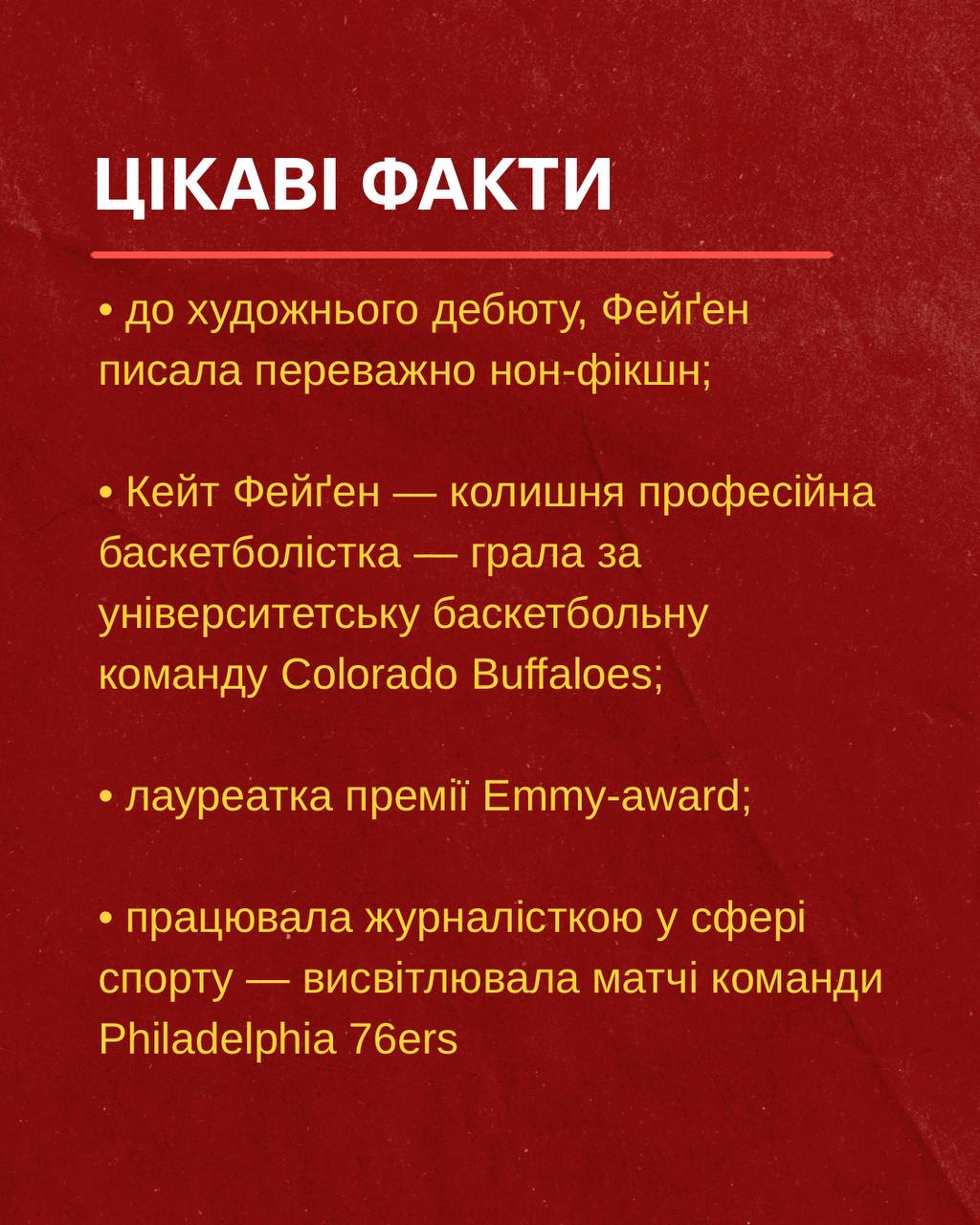 ЦІКАВІ ФАКТИ

• до художнього дебюту, Фейґен писала переважно нон-фікшн;

• Кейт Фейґен — колишня професійна баскетболістка — грала за університетську баскетбольну команду Colorado Buffaloes;

• лауреатка премії Emmy-award;

• працювала журналісткою у сфері спорту — висвітлювала матчі команди Philadelphia 76ers